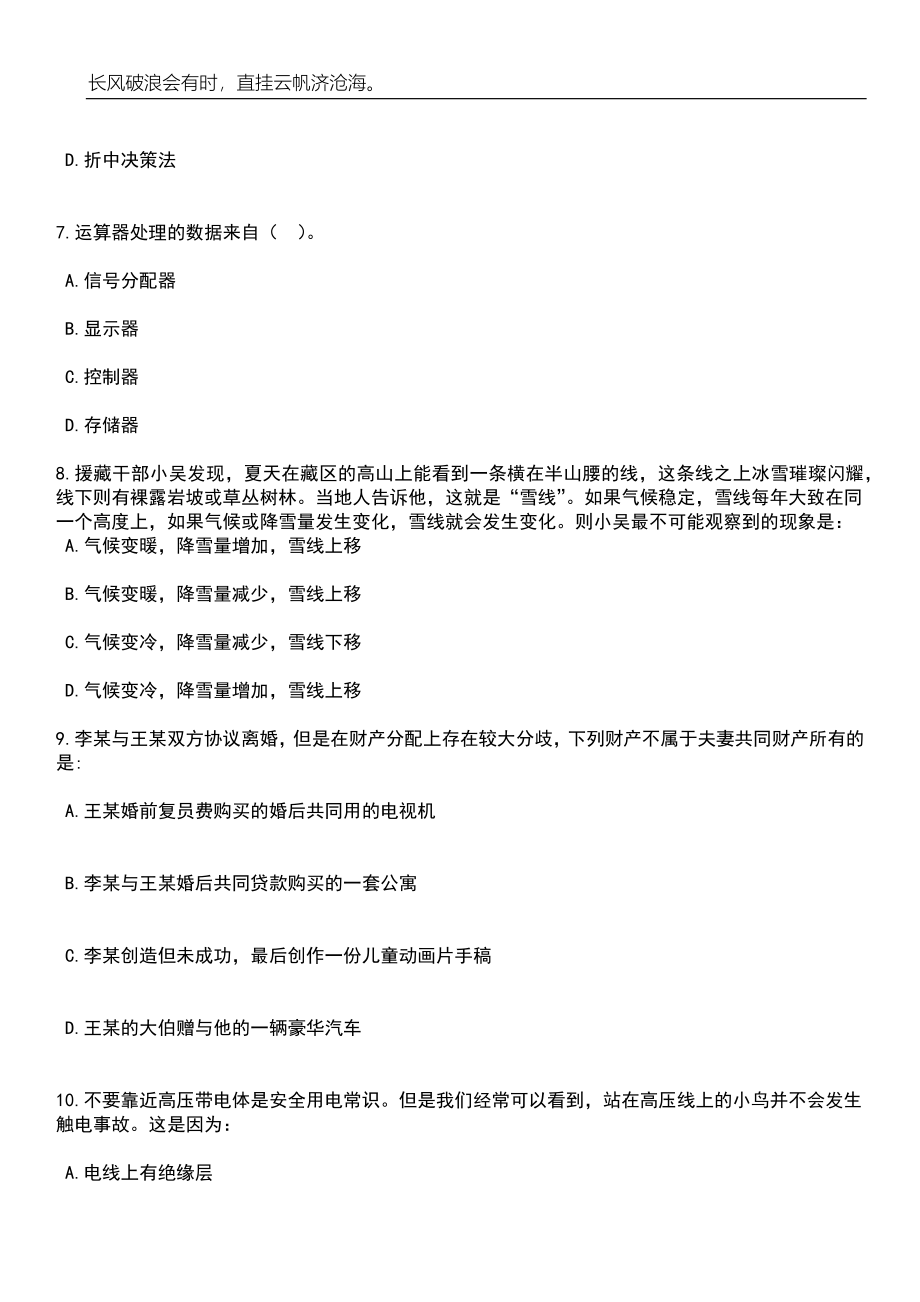 长风破浪会有时，直挂云帆济沧海。

D. 折中决策法

7. 运算器处理的数据来自（ ）。

A. 信号分配器

B. 显示器

C. 控制器

D. 存储器

8. 援藏干部小吴发现，夏天在藏区的高山上能看到一条横在半山腰的线，这条线之上冰雪璀璨闪耀，线下则有裸露岩坡或草丛树林。当地人告诉他，这就是“雪线”。如果气候稳定，雪线每年大致在同一个高度上，如果气候或降雪量发生变化，雪线就会发生变化。则小吴最不可能观察到的现象是：
A. 气候变暖，降雪量增加，雪线上移

B. 气候变暖，降雪量减少，雪线上移

C. 气候变冷，降雪量减少，雪线下移

D. 气候变冷，降雪量增加，雪线上移

9. 李某与王某双方协议离婚，但是在财产分配上存在较大分歧，下列财产不属于夫妻共同财产所有的是:

A. 王某婚前复员费购买的婚后共同用的电视机

B. 李某与王某婚后共同贷款购买的一套公寓

C. 李某创造但未成功，最后创作一份儿童动画片手稿

D. 王某的大伯赠与他的一辆豪华汽车

10. 不要靠近高压带电体是安全用电常识。但是我们经常可以看到，站在高压线上的小鸟并不会发生触电事故。这是因为：

A. 电线上有绝缘层